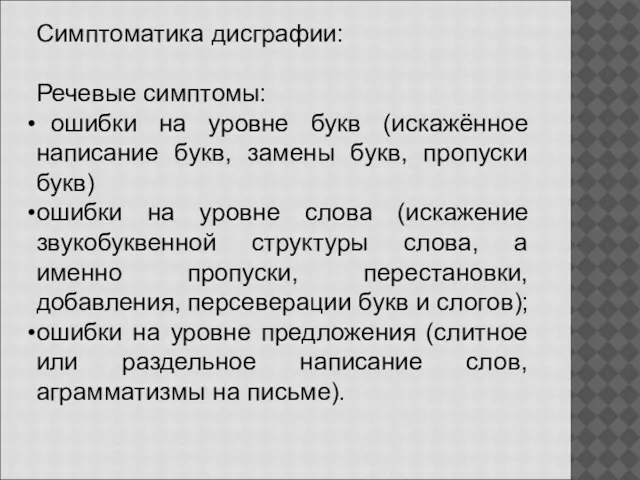 Симптоматика дисграфии:

Речевые симптомы:
• ошибки на уровне букв (искажённое написание букв, замены букв, пропуски букв)
•ошибки на уровне слова (искажение звукобуквенной структуры слова, а именно пропуски, перестановки, добавления, персеверации букв и слогов);
•ошибки на уровне предложения (слитное или раздельное написание слов, аграмматизмы на письме).